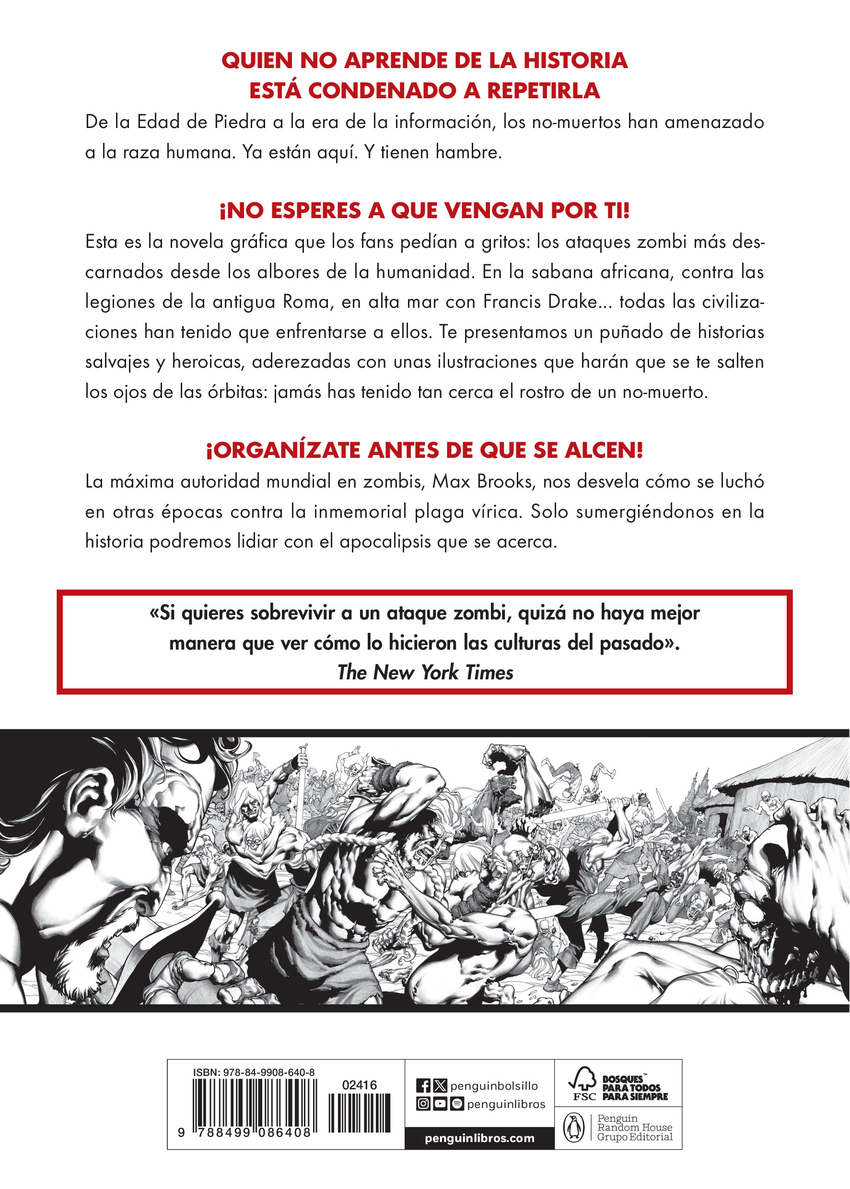 QUIEN NO APRENDE DE LA HISTORIA
ESTÁ CONDENADO A REPETIRLA

De la Edad de Piedra a la era de la información, los no-muertos han amenazado a la raza humana. Ya están aquí. Y tienen hambre.

¡NO ESPERES A QUE VENGAN POR TI!

Esta es la novela gráfica que los fans pedían a gritos: los ataques zombi más descarnados desde los albores de la humanidad. En la sabana africana, contra las legiones de la antigua Roma, en alta mar con Francis Drake... todas las civilizaciones han tenido que enfrentarse a ellos. Te presentamos un puñado de historias salvajes y heroicas, aderezadas con unas ilustraciones que harán que se te salten los ojos de las órbitas: jamás has tenido tan cerca el rostro de un no-muerto.

¡ORGANÍZATE ANTES DE QUE SE ALCEN!

La máxima autoridad mundial en zombis, Max Brooks, nos desvela cómo se luchó en otras épocas contra la inmemorial plaga vírica. Solo sumergiéndonos en la historia podremos lidiar con el apocalipsis que se acerca.

«Si quieres sobrevivir a un ataque zombi, quizá no haya mejor manera que ver cómo lo hicieron las culturas del pasado».
The New York Times

ISBN: 978-84-9908-640-8
02416
9 788499 086408

penguinbolsillo
penguinlibros
penguinlibros.com

FSC
BOSQUES PARA TODOS PARA SIEMPRE

Penguin Random House Grupo Editorial